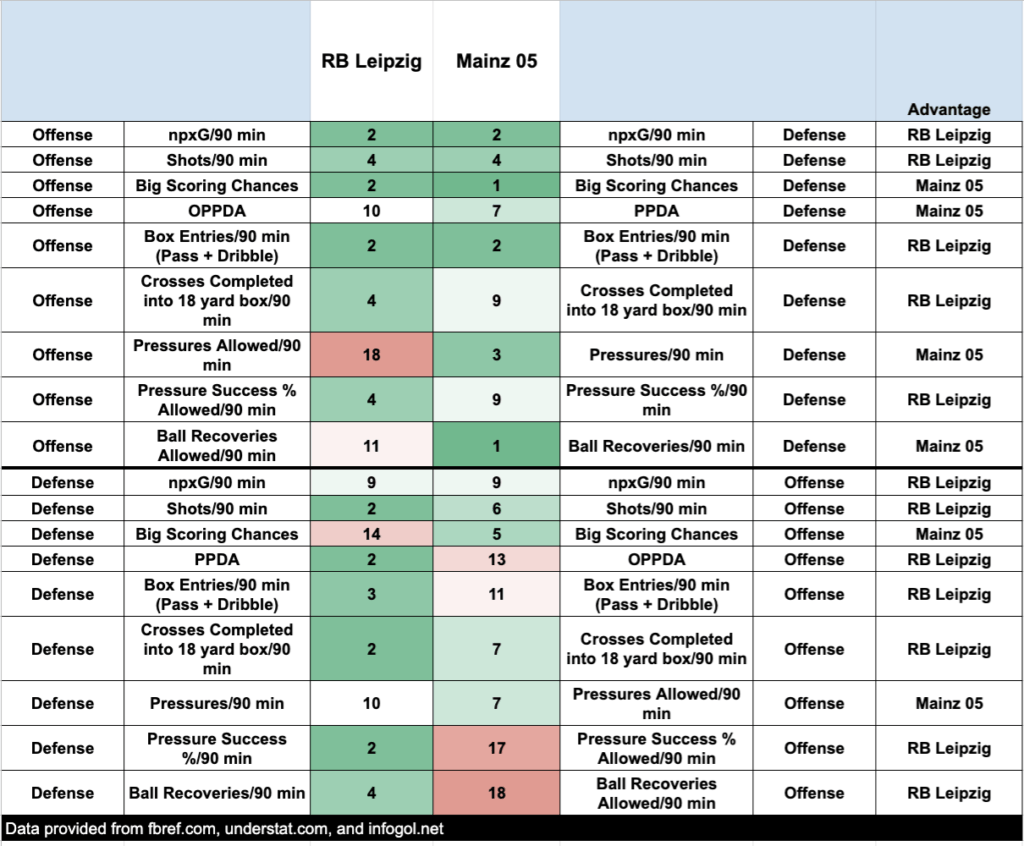 | | | RB Leipzig | Mainz 05 | | | Advantage |
|---|---|---|---|---|---|---|
| Offense | npxG/90 min | 2 | 2 | npxG/90 min | Defense | RB Leipzig |
| Offense | Shots/90 min | 4 | 4 | Shots/90 min | Defense | RB Leipzig |
| Offense | Big Scoring Chances | 2 | 1 | Big Scoring Chances | Defense | Mainz 05 |
| Offense | OPPDA | 10 | 7 | PPDA | Defense | Mainz 05 |
| Offense | Box Entries/90 min (Pass + Dribble) | 2 | 2 | Box Entries/90 min (Pass + Dribble) | Defense | RB Leipzig |
| Offense | Crosses Completed into 18 yard box/90 min | 4 | 9 | Crosses Completed into 18 yard box/90 min | Defense | RB Leipzig |
| Offense | Pressures Allowed/90 min | 18 | 3 | Pressures/90 min | Defense | Mainz 05 |
| Offense | Pressure Success % Allowed/90 min | 4 | 9 | Pressure Success %/90 min | Defense | RB Leipzig |
| Offense | Ball Recoveries Allowed/90 min | 11 | 1 | Ball Recoveries/90 min | Defense | Mainz 05 |
| Defense | npxG/90 min | 9 | 9 | npxG/90 min | Offense | RB Leipzig |
| Defense | Shots/90 min | 2 | 6 | Shots/90 min | Offense | RB Leipzig |
| Defense | Big Scoring Chances | 14 | 5 | Big Scoring Chances | Offense | Mainz 05 |
| Defense | PPDA | 2 | 13 | OPPDA | Offense | RB Leipzig |
| Defense | Box Entries/90 min (Pass + Dribble) | 3 | 11 | Box Entries/90 min (Pass + Dribble) | Offense | RB Leipzig |
| Defense | Crosses Completed into 18 yard box/90 min | 2 | 7 | Crosses Completed into 18 yard box/90 min | Offense | RB Leipzig |
| Defense | Pressures/90 min | 10 | 7 | Pressures Allowed/90 min | Offense | Mainz 05 |
| Defense | Pressure Success %/90 min | 2 | 17 | Pressure Success % Allowed/90 min | Offense | RB Leipzig |
| Defense | Ball Recoveries/90 min | 4 | 18 | Ball Recoveries Allowed/90 min | Offense | RB Leipzig |

Data provided from fbref.com, understat.com, and infogol.net